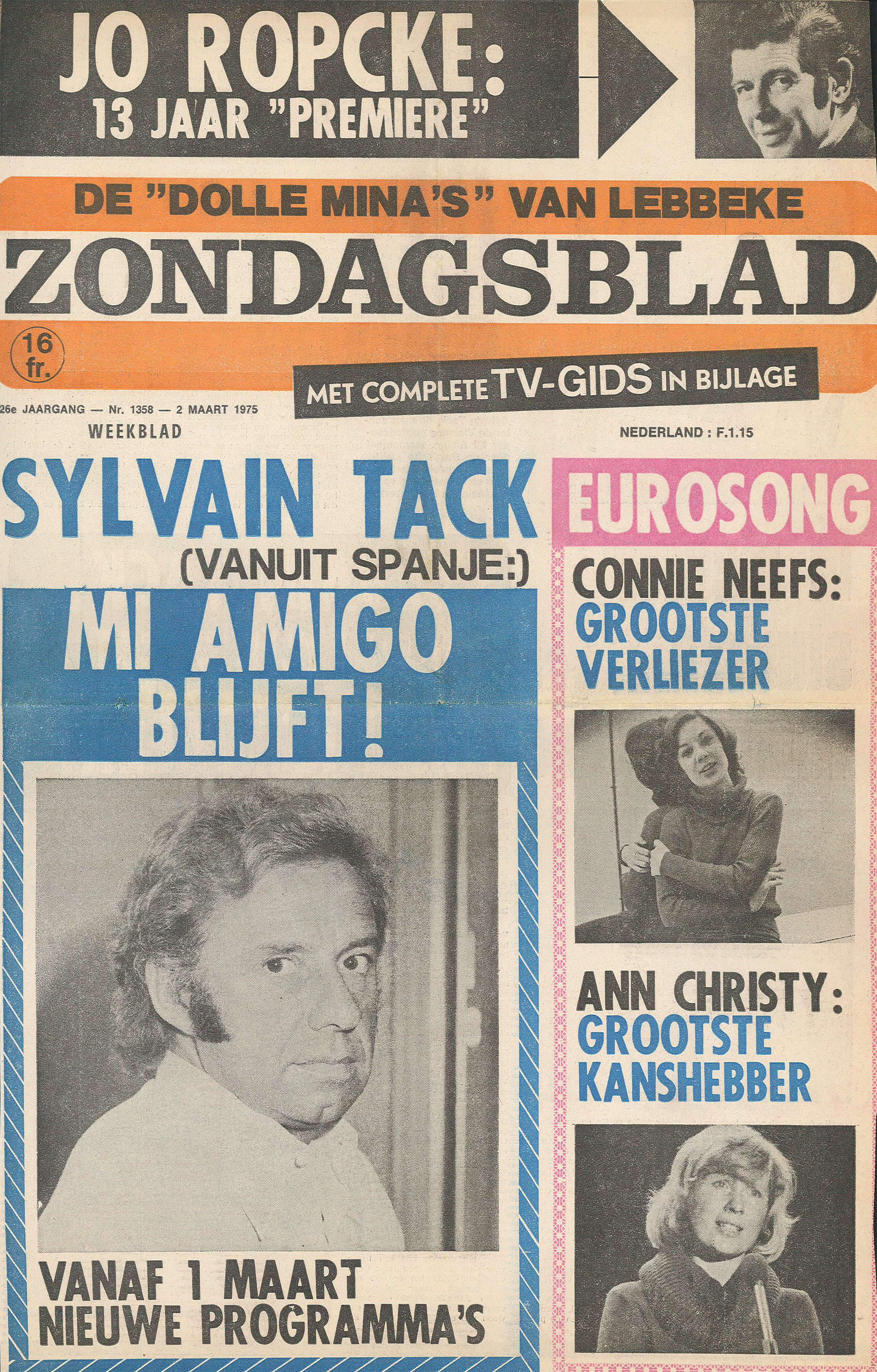 JO ROPCKE:
13 JAAR "PREMIERE"

DE "DOLLE MINA'S" VAN LEBBEKE

ZONDAGSBLAD

16 fr.

MET COMPLETE TV-GIDS IN BIJLAGE

26e JAARGANG — Nr. 1358 — 2 MAART 1975

WEEKBLAD

NEDERLAND : F.1.15

SYLVAIN TACK
(VANUIT SPANJE:)
MI AMIGO BLIJFT!

VANAF 1 MAART
NIEUWE PROGRAMMA'S

EUROSONG

CONNIE NEEFS:
GROOTSTE VERLIEZER

ANN CHRISTY:
GROOTSTE KANSHEBBER